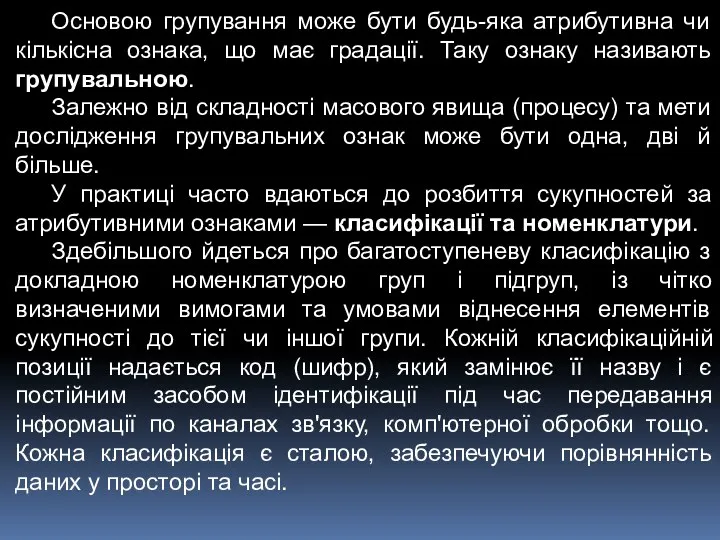 Основою групування може бути будь-яка атрибутивна чи кількісна ознака, що має градації. Таку ознаку називають групувальною.

Залежно від складності масового явища (процесу) та мети дослідження групувальних ознак може бути одна, дві й більше.

У практиці часто вдаються до розбиття сукупностей за атрибутивними ознаками — класифікації та номенклатури.

Здебільшого йдеться про багатоступеневу класифікацію з докладною номенклатурою груп і підгруп, із чітко визначеними вимогами та умовами віднесення елементів сукупності до тієї чи іншої групи. Кожній класифікаційній позиції надається код (шифр), який замінює її назву і є постійним засобом ідентифікації під час передавання інформації по каналах зв'язку, комп'ютерної обробки тощо. Кожна класифікація є сталою, забезпечуючи порівнянність даних у просторі та часі.